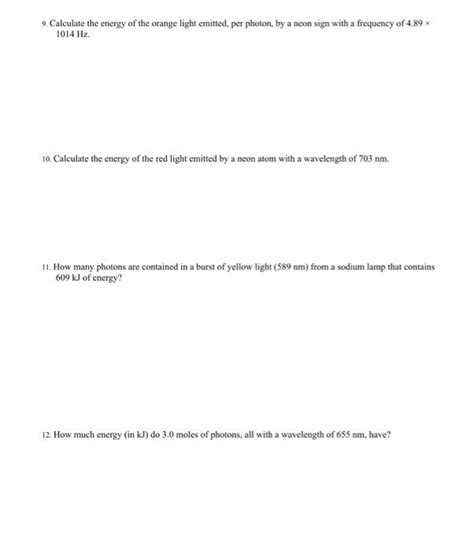 9. Calculate the energy of the orange light emitted, per photon, by a neon sign with a frequency of 4.89 × 1014 Hz.

10. Calculate the energy of the red light emitted by a neon atom with a wavelength of 703 nm.

11. How many photons are contained in a burst of yellow light (589 nm) from a sodium lamp that contains 609 kJ of energy?

12. How much energy (in kJ) do 3.0 moles of photons, all with a wavelength of 655 nm, have?